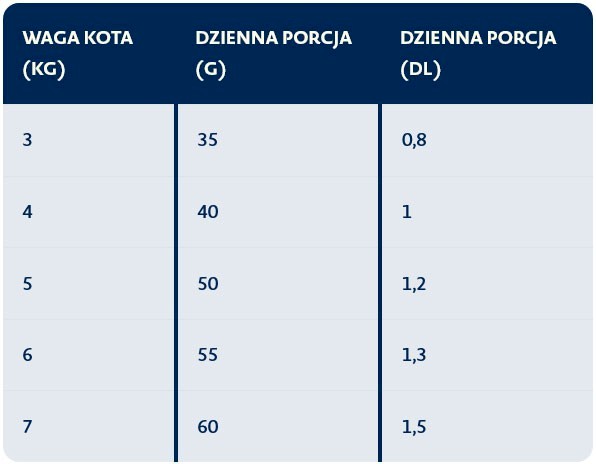 | WAGA KOTA (KG) | DZIENNA PORCJA (G) | DZIENNA PORCJA (DL) |
|---|---|---|
| 3 | 35 | 0,8 |
| 4 | 40 | 1 |
| 5 | 50 | 1,2 |
| 6 | 55 | 1,3 |
| 7 | 60 | 1,5 |